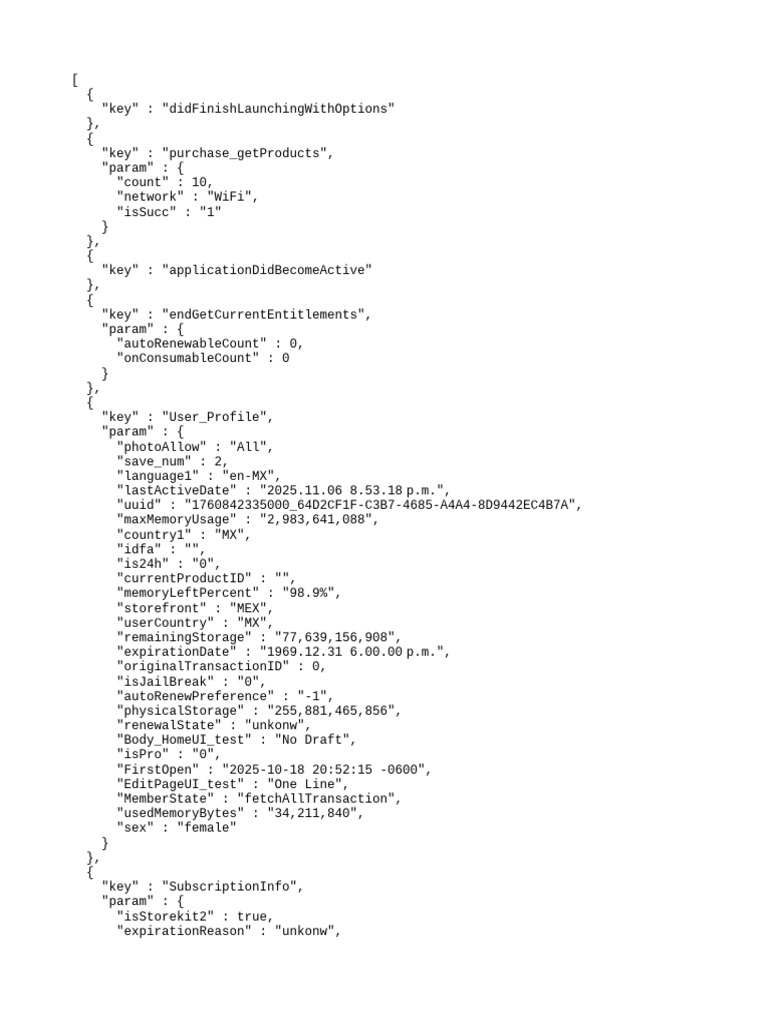 [
  {
    "key" : "didFinishLaunchingWithOptions"
  },
  {
    "key" : "purchase_getProducts",
    "param" : {
      "count" : 10,
      "network" : "WiFi",
      "isSucc" : "1"
    }
  },
  {
    "key" : "applicationDidBecomeActive"
  },
  {
    "key" : "endGetCurrentEntitlements",
    "param" : {
      "autoRenewableCount" : 0,
      "onConsumableCount" : 0
    }
  },
  {
    "key" : "User_Profile",
    "param" : {
      "photoAllow" : "All",
      "save_num" : 2,
      "language1" : "en-MX",
      "lastActiveDate" : "2025.11.06 8.53.18 p.m.",
      "uuid" : "1760842335000_64D2CF1F-C3B7-4685-A4A4-8D9442EC4B7A",
      "maxMemoryUsage" : "2,983,641,088",
      "country1" : "MX",
      "idfa" : "",
      "is24h" : "0",
      "currentProductID" : "",
      "memoryLeftPercent" : "98.9%",
      "storefront" : "MEX",
      "userCountry" : "MX",
      "remainingStorage" : "77,639,156,908",
      "expirationDate" : "1969.12.31 6.00.00 p.m.",
      "originalTransactionID" : 0,
      "isJailBreak" : "0",
      "autoRenewPreference" : "-1",
      "physicalStorage" : "255,881,465,856",
      "renewalState" : "unkonw",
      "Body_HomeUI_test" : "No Draft",
      "isPro" : "0",
      "FirstOpen" : "2025-10-18 20:52:15 -0600",
      "EditPageUI_test" : "One Line",
      "MemberState" : "fetchAllTransaction",
      "usedMemoryBytes" : "34,211,840",
      "sex" : "female"
    }
  },
  {
    "key" : "SubscriptionInfo",
    "param" : {
      "isStorekit2" : true,
      "expirationReason" : "unkonw",